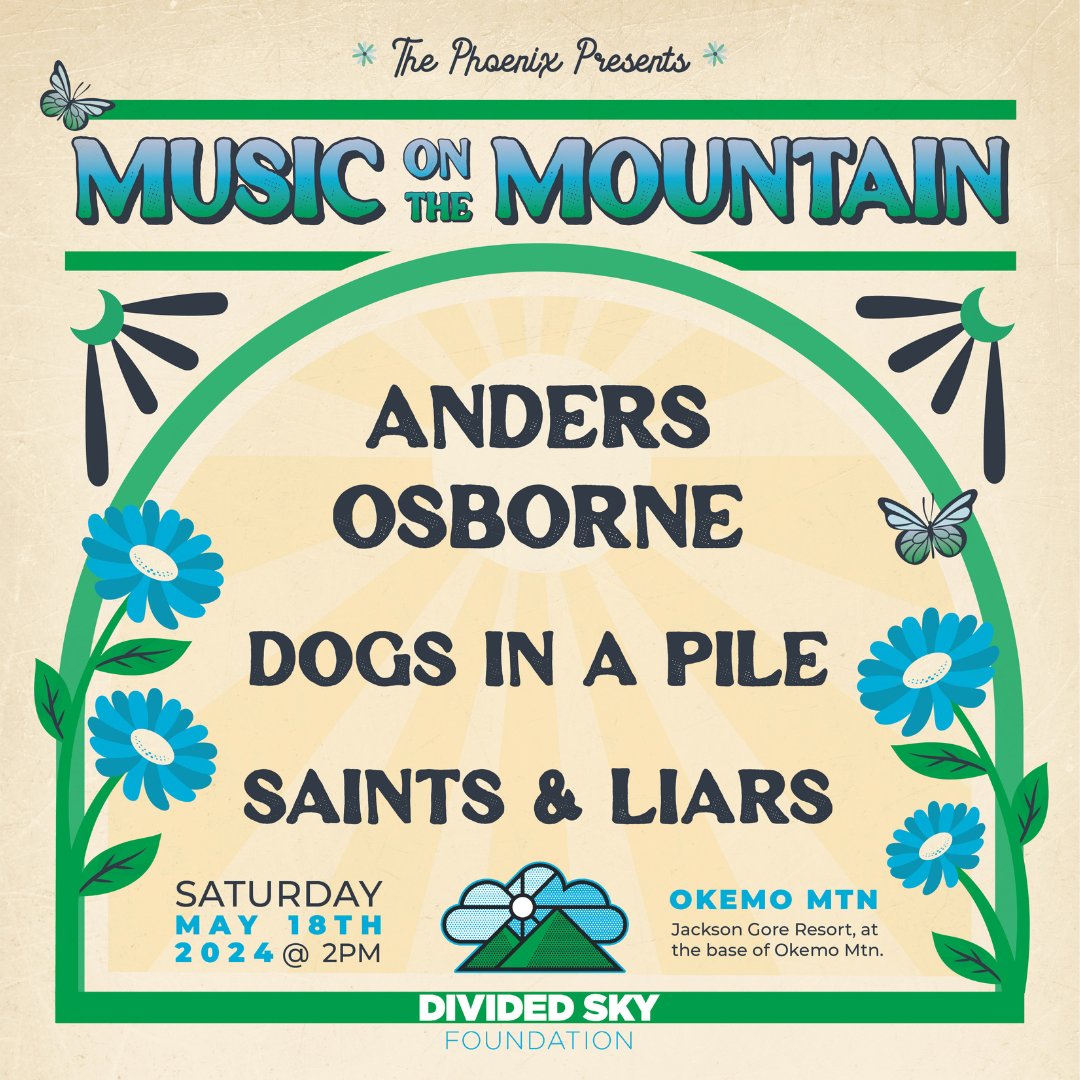 The Phoenix Presents

MUSIC ON THE MOUNTAIN

ANDERS OSBORNE

DOGS IN A PILE

SAINTS & LIARS

SATURDAY
MAY 18TH
2024 @ 2PM

OKEMO MTN
Jackson Gore Resort, at the base of Okemo Mtn.

DIVIDED SKY
FOUNDATION